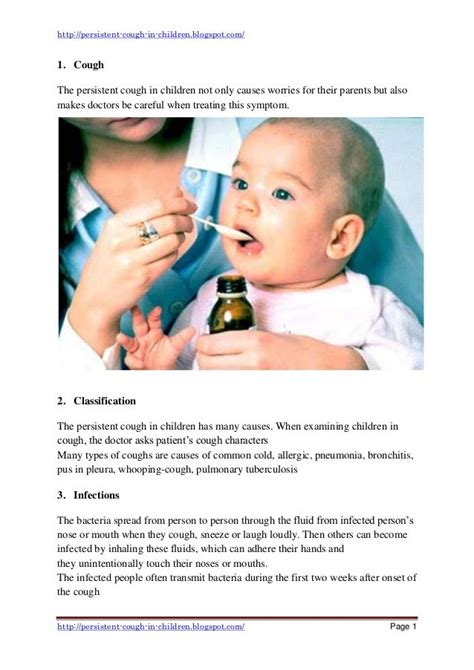 http://persistent-cough-in-children.blogspot.com/

1. Cough

The persistent cough in children not only causes worries for their parents but also makes doctors be careful when treating this symptom.

2. Classification

The persistent cough in children has many causes. When examining children in cough, the doctor asks patient's cough characters
Many types of coughs are causes of common cold, allergic, pneumonia, bronchitis, pus in pleura, whooping-cough, pulmonary tuberculosis

3. Infections

The bacteria spread from person to person through the fluid from infected person's nose or mouth when they cough, sneeze or laugh loudly. Then others can become infected by inhaling these fluids, which can adhere their hands and they unintentionally touch their noses or mouths.
The infected people often transmit bacteria during the first two weeks after onset of the cough

http://persistent-cough-in-children.blogspot.com/ Page 1